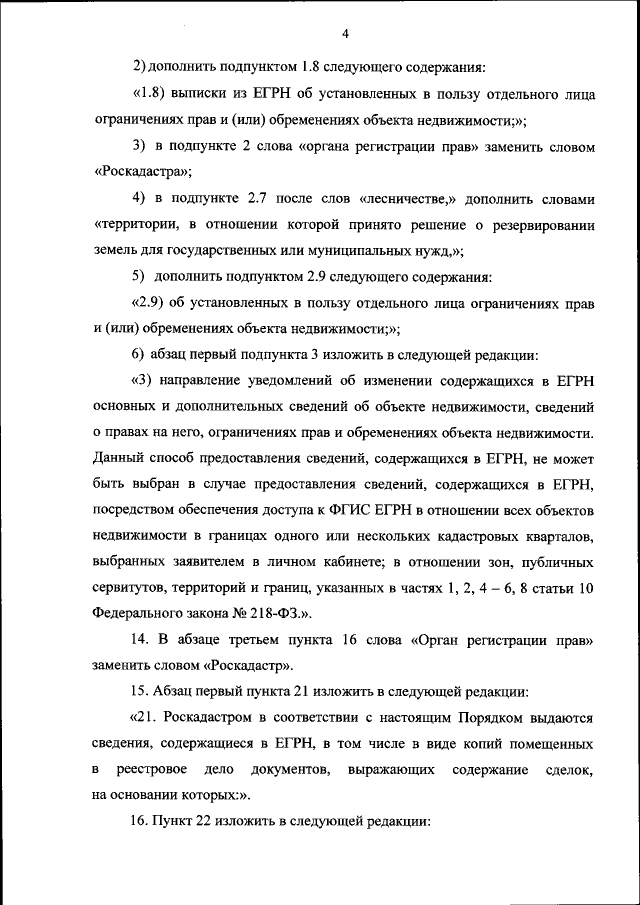 4

2) дополнить подпунктом 1.8 следующего содержания:

«1.8) выписки из ЕГРН об установленных в пользу отдельного лица ограничениях прав и (или) обременениях объекта недвижимости;»;

3) в подпункте 2 слова «органа регистрации прав» заменить словом «Роскадастра»;

4) в подпункте 2.7 после слов «лесничестве,» дополнить словами «территории, в отношении которой принято решение о резервировании земель для государственных или муниципальных нужд,»;

5) дополнить подпунктом 2.9 следующего содержания:

«2.9) об установленных в пользу отдельного лица ограничениях прав и (или) обременениях объекта недвижимости;»;

6) абзац первый подпункта 3 изложить в следующей редакции:

«3) направление уведомлений об изменении содержащихся в ЕГРН основных и дополнительных сведений об объекте недвижимости, сведений о правах на него, ограничениях прав и обременениях объекта недвижимости. Данный способ предоставления сведений, содержащихся в ЕГРН, не может быть выбран в случае предоставления сведений, содержащихся в ЕГРН, посредством обеспечения доступа к ФГИС ЕГРН в отношении всех объектов недвижимости в границах одного или нескольких кадастровых кварталов, выбранных заявителем в личном кабинете; в отношении зон, публичных сервитутов, территорий и границ, указанных в частях 1, 2, 4 – 6, 8 статьи 10 Федерального закона № 218-ФЗ.».

14. В абзаце третьем пункта 16 слова «Орган регистрации прав» заменить словом «Роскадастр».

15. Абзац первый пункта 21 изложить в следующей редакции:

«21. Роскадастром в соответствии с настоящим Порядком выдаются сведения, содержащиеся в ЕГРН, в том числе в виде копий помещенных в реестровое дело документов, выражающих содержание сделок, на основании которых:».

16. Пункт 22 изложить в следующей редакции: